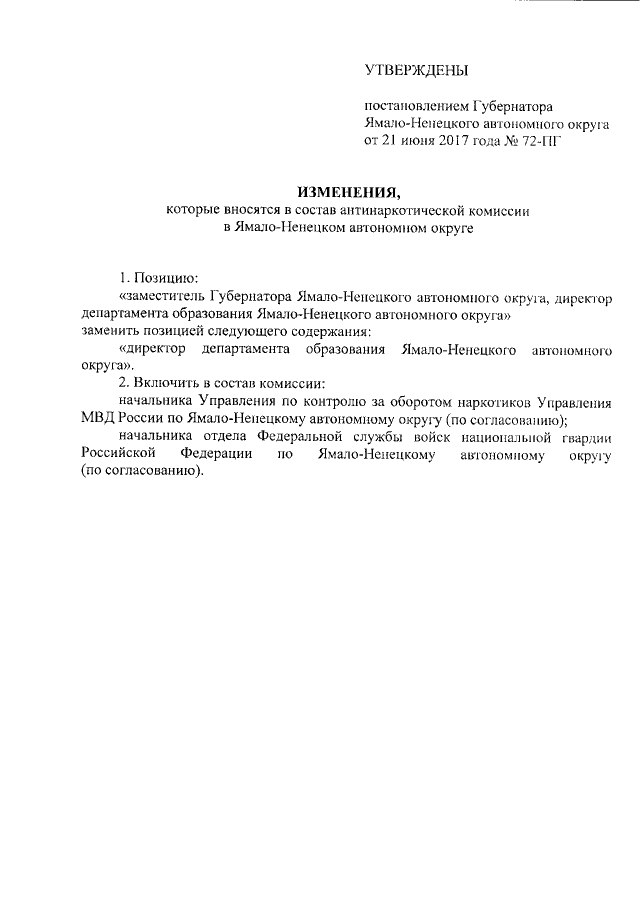 УТВЕРЖДЕНЫ

постановлением Губернатора Ямало-Ненецкого автономного округа от 21 июня 2017 года № 72-ПГ

ИЗМЕНЕНИЯ,
которые вносятся в состав антинаркотической комиссии в Ямало-Ненецком автономном округе

1. Позицию:
«заместитель Губернатора Ямало-Ненецкого автономного округа, директор департамента образования Ямало-Ненецкого автономного округа»
заменить позицией следующего содержания:
«директор департамента образования Ямало-Ненецкого автономного округа».
2. Включить в состав комиссии:
начальника Управления по контролю за оборотом наркотиков Управления МВД России по Ямало-Ненецкому автономному округу (по согласованию);
начальника отдела Федеральной службы войск национальной гвардии Российской Федерации по Ямало-Ненецкому автономному округу (по согласованию).